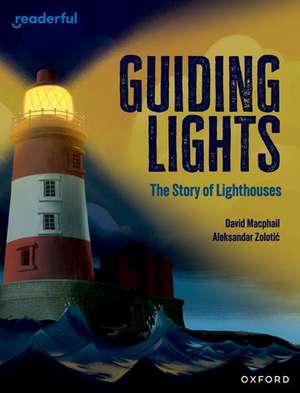 readerful

GUIDING LIGHTS

The Story of Lighthouses

David Macphail
Aleksandar Zolotić

OXFORD